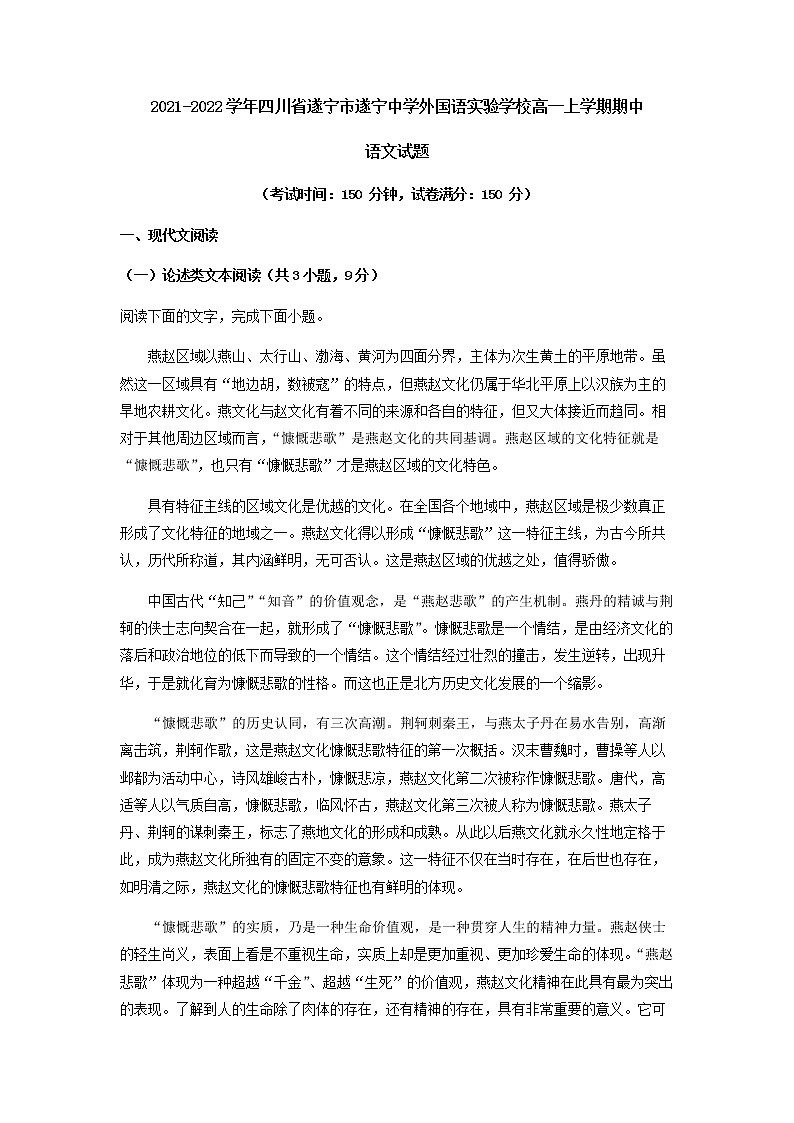 2021-2022学年四川省遂宁市遂宁中学外国语实验学校高一上学期期中

语文试题

（考试时间：150 分钟，试卷满分：150 分）

一、现代文阅读

（一）论述类文本阅读（共3小题，9分）

阅读下面的文字，完成下面小题。

燕赵区域以燕山、太行山、渤海、黄河为四面分界，主体为次生黄土的平原地带。虽然这一区域具有“地边胡，数被寇”的特点，但燕赵文化仍属于华北平原上以汉族为主的旱地农耕文化。燕文化与赵文化有着不同的来源和各自的特征，但又大体接近而趋同。相对于其他周边区域而言，“慷慨悲歌”是燕赵文化的共同基调。燕赵区域的文化特征就是“慷慨悲歌”，也只有“慷慨悲歌”才是燕赵区域的文化特色。

具有特征主线的区域文化是优越的文化。在全国各个地域中，燕赵区域是极少数真正形成了文化特征的地域之一。燕赵文化得以形成“慷慨悲歌”这一特征主线，为古今所共认，历代所称道，其内涵鲜明，无可否认。这是燕赵区域的优越之处，值得骄傲。

中国古代“知己”“知音”的价值观念，是“燕赵悲歌”的产生机制。燕丹的精诚与荆轲的侠士志向契合在一起，就形成了“慷慨悲歌”。慷慨悲歌是一个情结，是由经济文化的落后和政治地位的低下而导致的一个情结。这个情结经过壮烈的撞击，发生逆转，出现升华，于是就化育为慷慨悲歌的性格。而这也正是北方历史文化发展的一个缩影。

“慷慨悲歌”的历史认同，有三次高潮。荆轲刺秦王，与燕太子丹在易水告别，高渐离击筑，荆轲作歌，这是燕赵文化慷慨悲歌特征的第一次概括。汉末曹魏时，曹操等人以邺都为活动中心，诗风雄峻古朴，慷慨悲凉，燕赵文化第二次被称作慷慨悲歌。唐代，高适等人以气质自高，慷慨悲歌，临风怀古，燕赵文化第三次被人称为慷慨悲歌。燕太子丹、荆轲的谋刺秦王，标志了燕地文化的形成和成熟。从此以后燕文化就永久性地定格于此，成为燕赵文化所独有的固定不变的意象。这一特征不仅在当时存在，在后世也存在，如明清之际，燕赵文化的慷慨悲歌特征也有鲜明的体现。

“慷慨悲歌”的实质，乃是一种生命价值观，是一种贯穿人生的精神力量。燕赵侠士的轻生尚义，表面上看是不重视生命，实质上却是更加重视、更加珍爱生命的体现。“燕赵悲歌”体现为一种超越“千金”、超越“生死”的价值观，燕赵文化精神在此具有最为突出的表现。了解到人的生命除了肉体的存在，还有精神的存在，具有非常重要的意义。它可